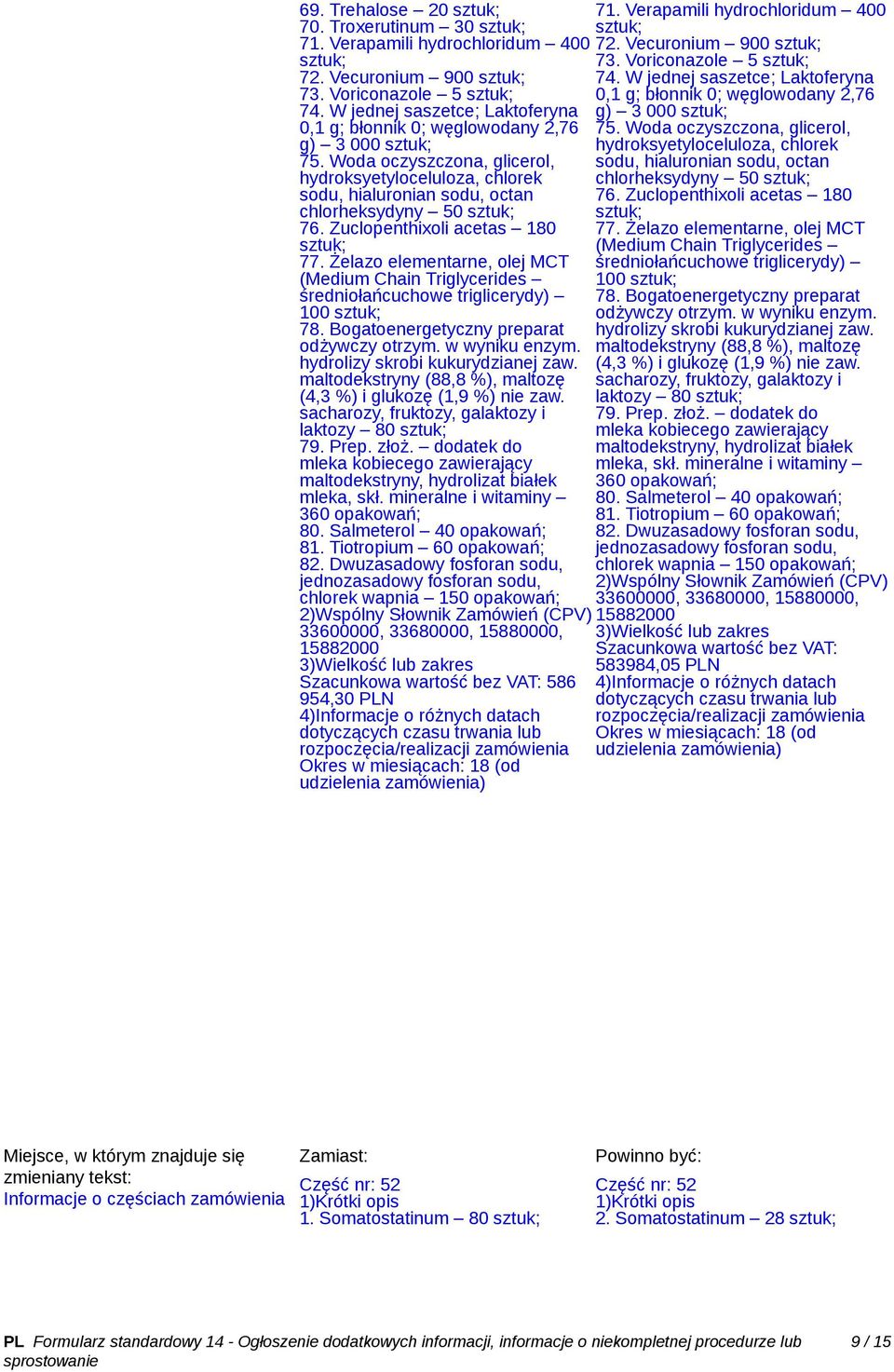 69. Trehalose – 20 sztuk;
70. Troxerutinum – 30 sztuk;
71. Verapamili hydrochloridum – 400 sztuk;
72. Vecuronium – 900 sztuk;
73. Voriconazole – 5 sztuk;
74. W jednej saszetce; Laktoferyna 0,1 g; błonnik 0; węglowodany 2,76 g) – 3 000 sztuk;
75. Woda oczyszczona, glicerol, hydroksyetyloceluloza, chlorek sodu, hialuronian sodu, octan chlorheksydyny – 50 sztuk;
76. Zuclopenthixoli acetas – 180 sztuk;
77. Żelazo elementarne, olej MCT (Medium Chain Triglycerides – średniołańcuchowe triglicerydy) – 100 sztuk;
78. Bogatoenergetyczny preparat odżywczy otrzym. w wyniku enzym. hydrolizy skrobi kukurydzianej zaw. maltodekstryny (88,8 %), maltozę (4,3 %) i glukozę (1,9 %) nie zaw. sacharozy, fruktozy, galaktozy i laktozy – 80 sztuk;
79. Prep. złoż. – dodatek do mleka kobiecego zawierający maltodekstryny, hydrolizat białek mleka, skł. mineralne i witaminy – 360 opakowań;
80. Salmeterol – 40 opakowań;
81. Tiotropium – 60 opakowań;
82. Dwuzasadowy fosforan sodu, jednozasadowy fosforan sodu, chlorek wapnia – 150 opakowań;
2)Wspólny Słownik Zamówień (CPV) 33600000, 33680000, 15880000, 15882000
3)Wielkość lub zakres
Szacunkowa wartość bez VAT: 586 954,30 PLN
4)Informacje o różnych datach dotyczących czasu trwania lub rozpoczęcia/realizacji zamówienia
Okres w miesiącach: 18 (od udzielenia zamówienia)

71. Verapamili hydrochloridum – 400 sztuk;
72. Vecuronium – 900 sztuk;
73. Voriconazole – 5 sztuk;
74. W jednej saszetce; Laktoferyna 0,1 g; błonnik 0; węglowodany 2,76 g) – 3 000 sztuk;
75. Woda oczyszczona, glicerol, hydroksyetyloceluloza, chlorek sodu, hialuronian sodu, octan chlorheksydyny – 50 sztuk;
76. Zuclopenthixoli acetas – 180 sztuk;
77. Żelazo elementarne, olej MCT (Medium Chain Triglycerides – średniołańcuchowe triglicerydy) – 100 sztuk;
78. Bogatoenergetyczny preparat odżywczy otrzym. w wyniku enzym. hydrolizy skrobi kukurydzianej zaw. maltodekstryny (88,8 %), maltozę (4,3 %) i glukozę (1,9 %) nie zaw. sacharozy, fruktozy, galaktozy i laktozy – 80 sztuk;
79. Prep. złoż. – dodatek do mleka kobiecego zawierający maltodekstryny, hydrolizat białek mleka, skł. mineralne i witaminy – 360 opakowań;
80. Salmeterol – 40 opakowań;
81. Tiotropium – 60 opakowań;
82. Dwuzasadowy fosforan sodu, jednozasadowy fosforan sodu, chlorek wapnia – 150 opakowań;
2)Wspólny Słownik Zamówień (CPV) 33600000, 33680000, 15880000, 15882000
3)Wielkość lub zakres
Szacunkowa wartość bez VAT: 583984,05 PLN
4)Informacje o różnych datach dotyczących czasu trwania lub rozpoczęcia/realizacji zamówienia
Okres w miesiącach: 18 (od udzielenia zamówienia)

Miejsce, w którym znajduje się zmieniany tekst:
Informacje o częściach zamówienia

Zamiast:
Część nr: 52
1)Krótki opis
1. Somatostatinum – 80 sztuk;

Powinno być:
Część nr: 52
1)Krótki opis
2. Somatostatinum – 28 sztuk;

PL Formularz standardowy 14 - Ogłoszenie dodatkowych informacji, informacje o niekompletnej procedurze lub sprostowanie 9 / 15